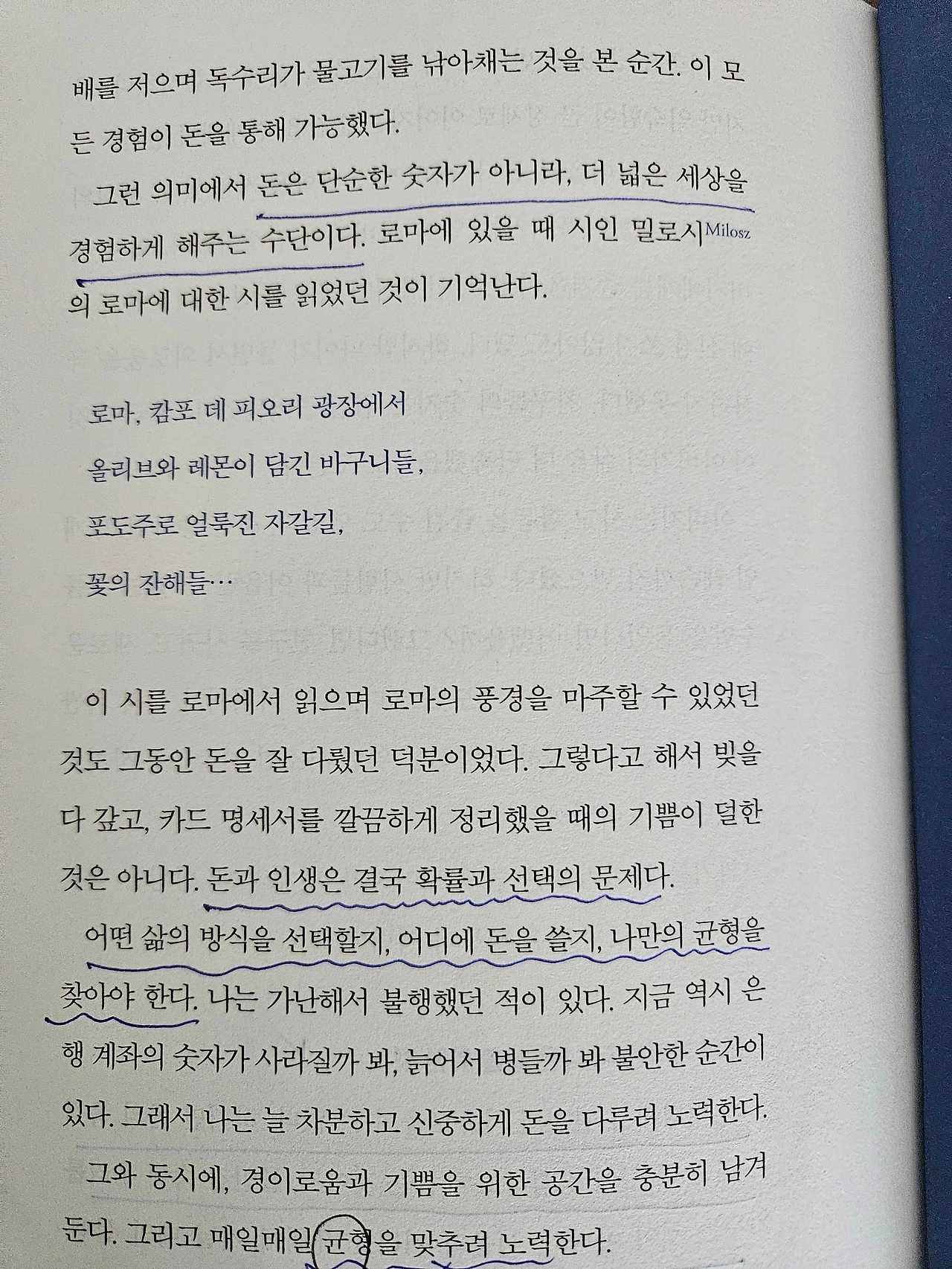 배를 저으며 독수리가 물고기를 낚아채는 것을 본 순간. 이 모든 경험이 돈을 통해 가능했다.

그런 의미에서 돈은 단순한 숫자가 아니라, 더 넓은 세상을 경험하게 해주는 수단이다. 로마에 있을 때 시인 밀로시Milosz의 로마에 대한 시를 읽었던 것이 기억난다.

로마, 캄포 데 피오리 광장에서
올리브와 레몬이 담긴 바구니들,
포도주로 얼룩진 자갈길,
꽃의 잔해들…

이 시를 로마에서 읽으며 로마의 풍경을 마주할 수 있었던 것도 그동안 돈을 잘 다뤘던 덕분이었다. 그렇다고 해서 빚을 다 갚고, 카드 명세서를 깔끔하게 정리했을 때의 기쁨이 덜한 것은 아니다. 돈과 인생은 결국 확률과 선택의 문제다.

어떤 삶의 방식을 선택할지, 어디에 돈을 쓸지, 나만의 균형을 찾아야 한다. 나는 가난해서 불행했던 적이 있다. 지금 역시 은행 계좌의 숫자가 사라질까 봐, 늙어서 병들까 봐 불안한 순간이 있다. 그래서 나는 늘 차분하고 신중하게 돈을 다루려 노력한다.

그와 동시에, 경이로움과 기쁨을 위한 공간을 충분히 남겨둔다. 그리고 매일매일 균형을 맞추려 노력한다.